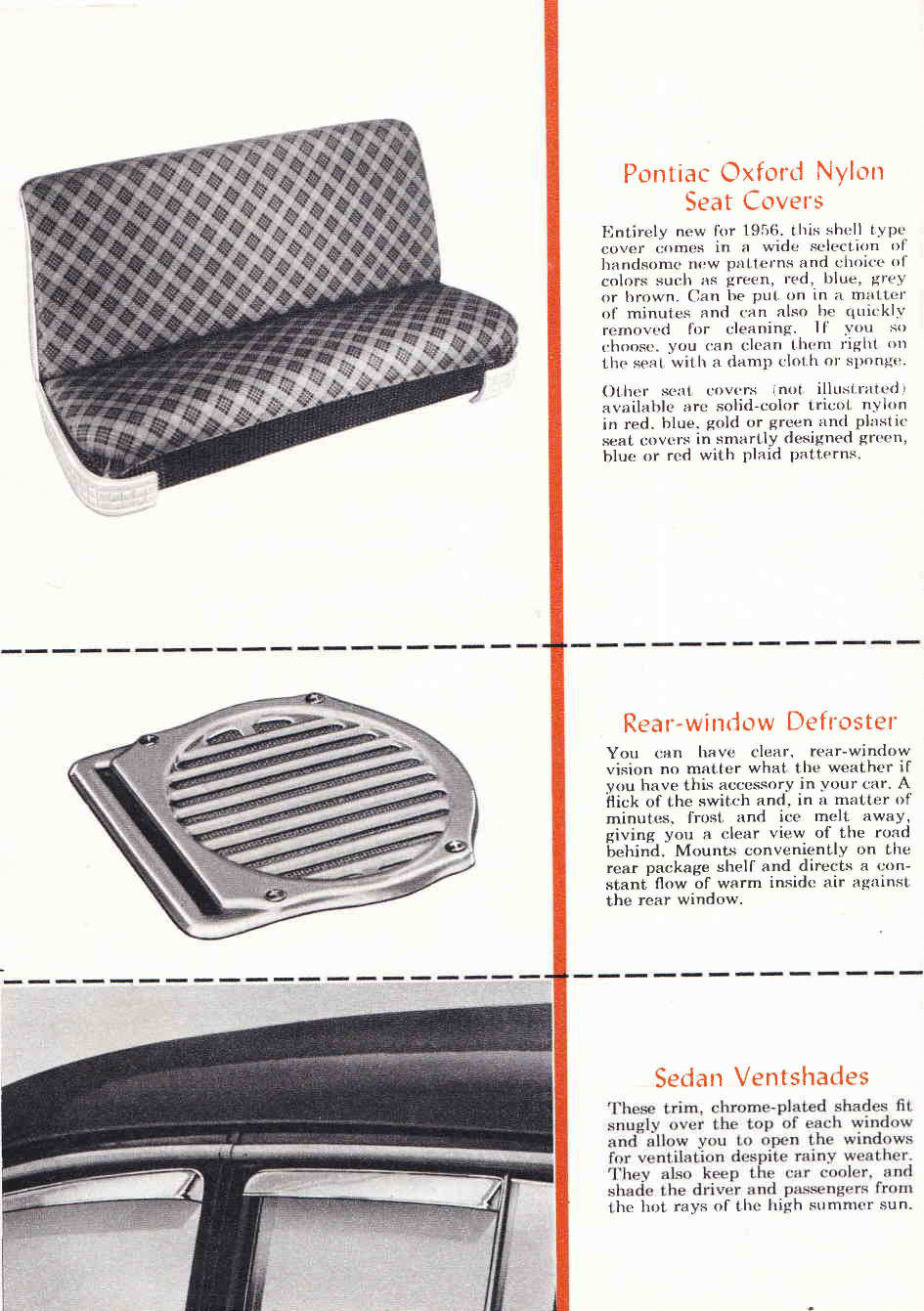 Pontiac Oxford Nylon Seat Covers

Entirely new for 1956, this shell type cover comes in a wide selection of handsome new patterns and choice of colors such as green, red, blue, grey or brown. Can be put on in a matter of minutes and can also be quickly removed for cleaning. If you so choose, you can clean them right on the seat with a damp cloth or sponge.

Other seat covers (not illustrated) available are solid-color tricot nylon in red, blue, gold or green and plastic seat covers in smartly designed green, blue or red with plaid patterns.

Rear-window Defroster

You can have clear, rear-window vision no matter what the weather if you have this accessory in your car. A flick of the switch and, in a matter of minutes, frost and ice melt away, giving you a clear view of the road behind. Mounts conveniently on the rear package shelf and directs a constant flow of warm inside air against the rear window.

Sedan Ventshades

These trim, chrome-plated shades fit snugly over the top of each window and allow you to open the windows for ventilation despite rainy weather. They also keep the car cooler, and shade the driver and passengers from the hot rays of the high summer sun.